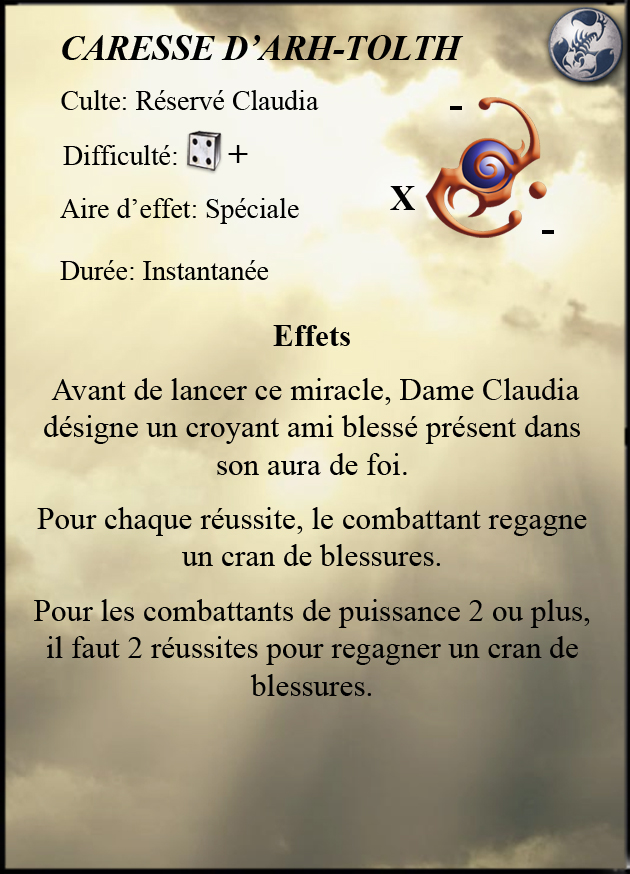 CARESSE D'ARH-TOLTH

Culte: Réservé Claudia

Difficulté: +

Aire d'effet: Spéciale

Durée: Instantanée

-

X

-

Effets

Avant de lancer ce miracle, Dame Claudia désigne un croyant ami blessé présent dans son aura de foi.

Pour chaque réussite, le combattant regagne un cran de blessures.

Pour les combattants de puissance 2 ou plus, il faut 2 réussites pour regagner un cran de blessures.